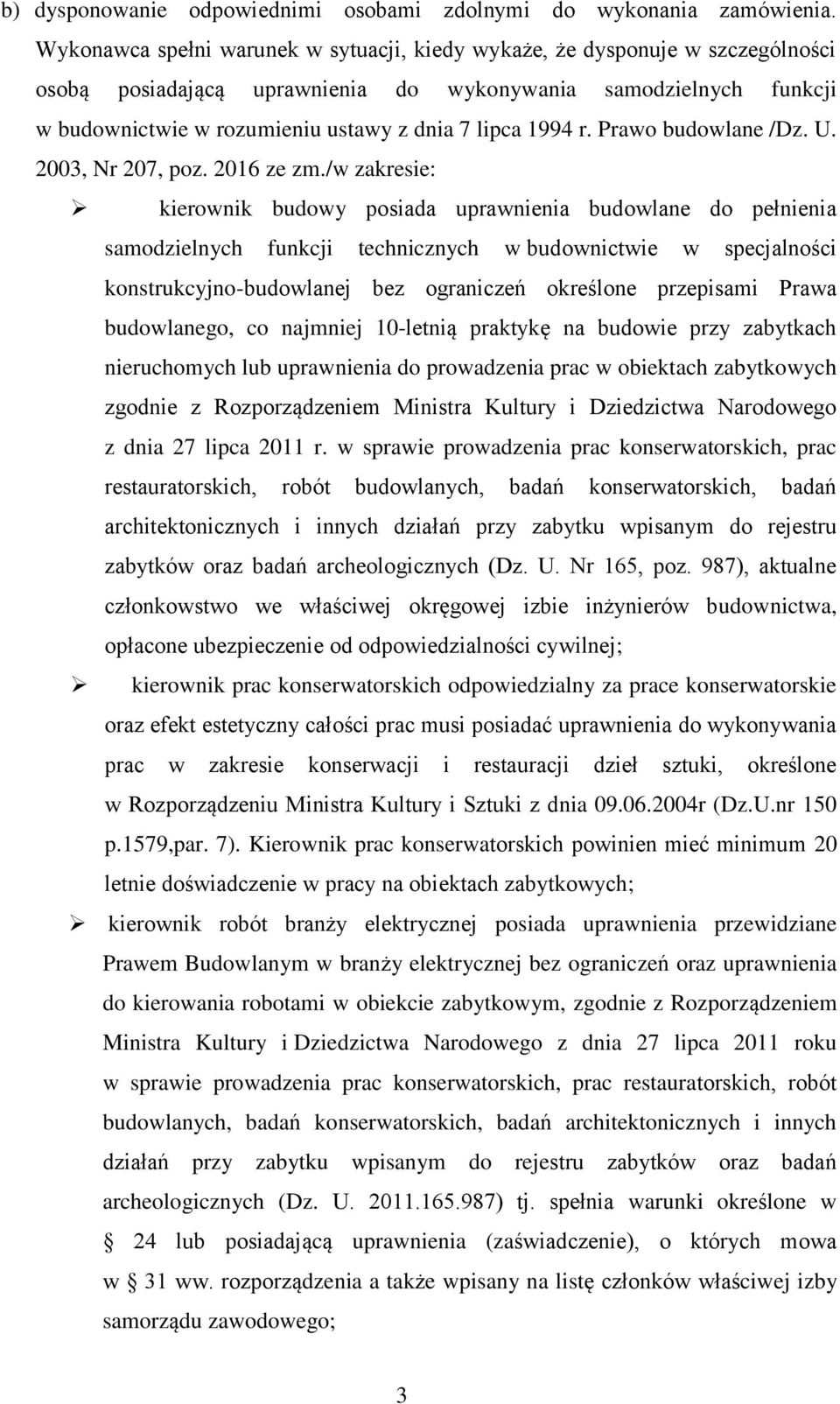 b) dysponowanie odpowiednimi osobami zdolnymi do wykonania zamówienia. Wykonawca spełni warunek w sytuacji, kiedy wykaże, że dysponuje w szczególności osobą posiadającą uprawnienia do wykonywania samodzielnych funkcji w budownictwie w rozumieniu ustawy z dnia 7 lipca 1994 r. Prawo budowlane /Dz. U. 2003, Nr 207, poz. 2016 ze zm./w zakresie:

➢ kierownik budowy posiada uprawnienia budowlane do pełnienia samodzielnych funkcji technicznych w budownictwie w specjalności konstrukcyjno-budowlanej bez ograniczeń określone przepisami Prawa budowlanego, co najmniej 10-letnią praktykę na budowie przy zabytkach nieruchomych lub uprawnienia do prowadzenia prac w obiektach zabytkowych zgodnie z Rozporządzeniem Ministra Kultury i Dziedzictwa Narodowego z dnia 27 lipca 2011 r. w sprawie prowadzenia prac konserwatorskich, prac restauratorskich, robót budowlanych, badań konserwatorskich, badań architektonicznych i innych działań przy zabytku wpisanym do rejestru zabytków oraz badań archeologicznych (Dz. U. Nr 165, poz. 987), aktualne członkowstwo we właściwej okręgowej izbie inżynierów budownictwa, opłacone ubezpieczenie od odpowiedzialności cywilnej;

➢ kierownik prac konserwatorskich odpowiedzialny za prace konserwatorskie oraz efekt estetyczny całości prac musi posiadać uprawnienia do wykonywania prac w zakresie konserwacji i restauracji dzieł sztuki, określone w Rozporządzeniu Ministra Kultury i Sztuki z dnia 09.06.2004r (Dz.U.nr 150 p.1579,par. 7). Kierownik prac konserwatorskich powinien mieć minimum 20 letnie doświadczenie w pracy na obiektach zabytkowych;

➢ kierownik robót branży elektrycznej posiada uprawnienia przewidziane Prawem Budowlanym w branży elektrycznej bez ograniczeń oraz uprawnienia do kierowania robotami w obiekcie zabytkowym, zgodnie z Rozporządzeniem Ministra Kultury i Dziedzictwa Narodowego z dnia 27 lipca 2011 roku w sprawie prowadzenia prac konserwatorskich, prac restauratorskich, robót budowlanych, badań konserwatorskich, badań architektonicznych i innych działań przy zabytku wpisanym do rejestru zabytków oraz badań archeologicznych (Dz. U. 2011.165.987) tj. spełnia warunki określone w § 24 lub posiadającą uprawnienia (zaświadczenie), o których mowa w § 31 ww. rozporządzenia a także wpisany na listę członków właściwej izby samorządu zawodowego;

3